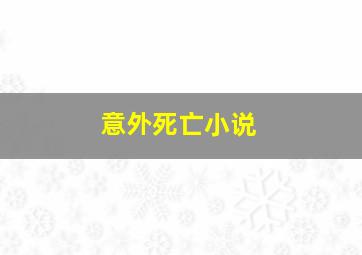 意外死亡小说